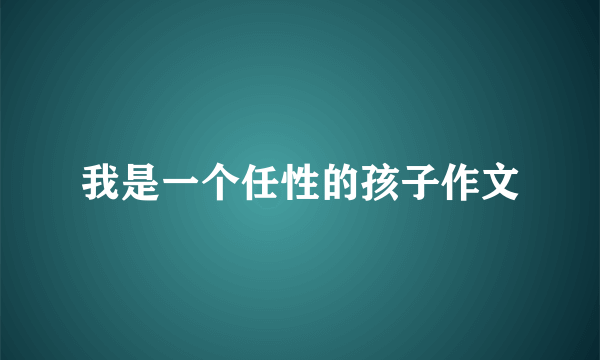 我是一个任性的孩子作文